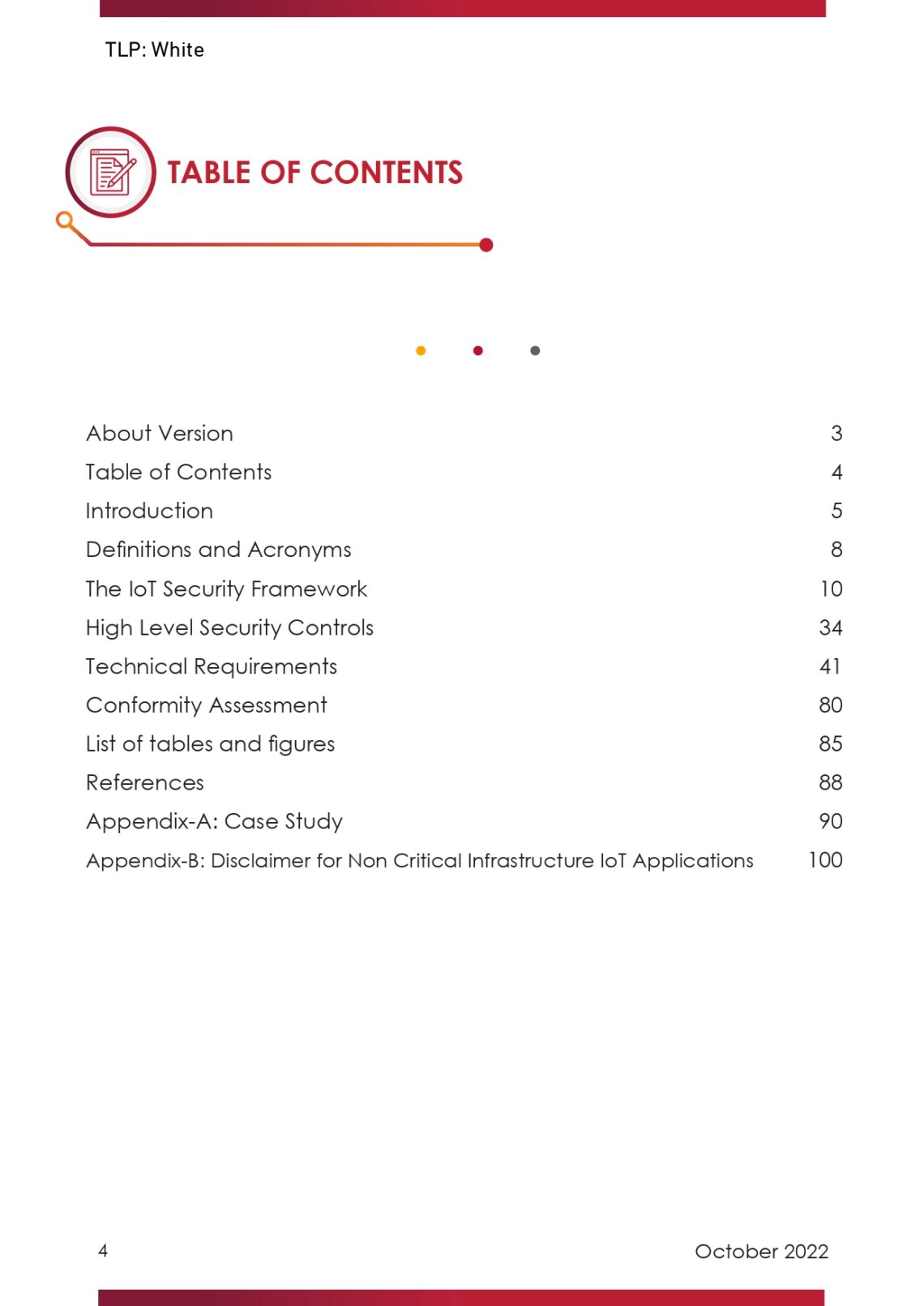 TLP: White

TABLE OF CONTENTS

About Version 3
Table of Contents 4
Introduction 5
Definitions and Acronyms 8
The IoT Security Framework 10
High Level Security Controls 34
Technical Requirements 41
Conformity Assessment 80
List of tables and figures 85
References 88
Appendix-A: Case Study 90
Appendix-B: Disclaimer for Non Critical Infrastructure IoT Applications 100

4

October 2022